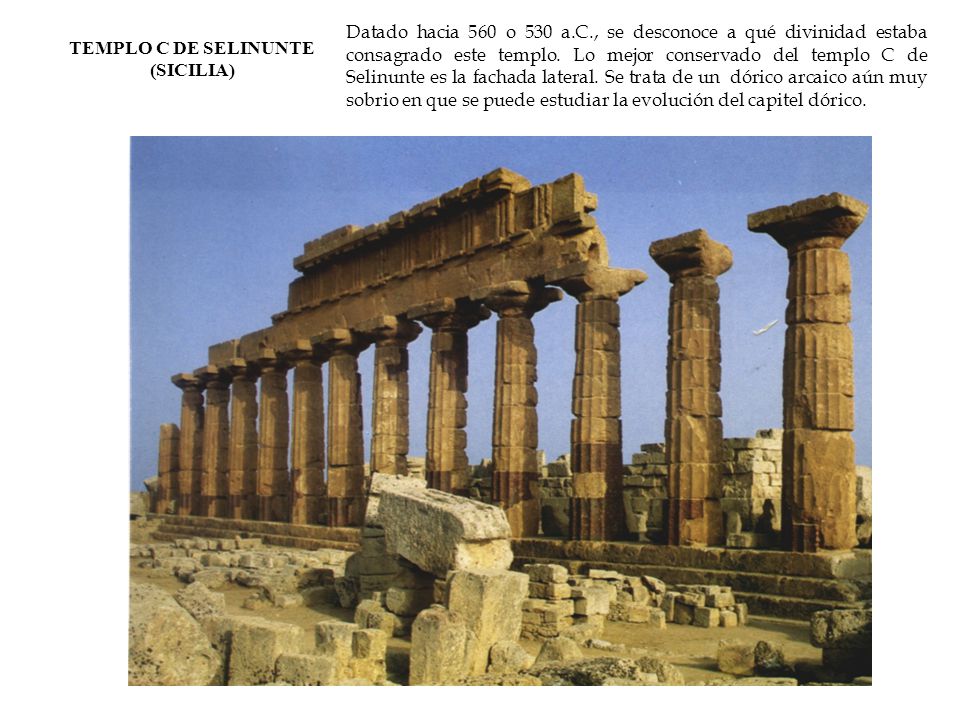 TEMPLO C DE SELINUNTE
(SICILIA)

Datado hacia 560 o 530 a.C., se desconoce a qué divinidad estaba consagrado este templo. Lo mejor conservado del templo C de Selinunte es la fachada lateral. Se trata de un dórico arcaico aún muy sobrio en que se puede estudiar la evolución del capitel dórico.